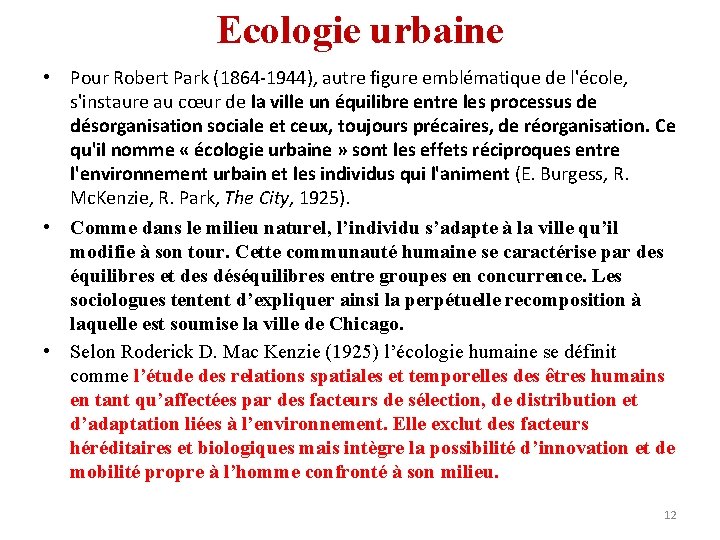 Ecologie urbaine

• Pour Robert Park (1864-1944), autre figure emblématique de l'école, s'instaure au cœur de la ville un équilibre entre les processus de désorganisation sociale et ceux, toujours précaires, de réorganisation. Ce qu'il nomme « écologie urbaine » sont les effets réciproques entre l'environnement urbain et les individus qui l'animent (E. Burgess, R. McKenzie, R. Park, The City, 1925).

• Comme dans le milieu naturel, l'individu s'adapte à la ville qu'il modifie à son tour. Cette communauté humaine se caractérise par des équilibres et des déséquilibres entre groupes en concurrence. Les sociologues tentent d'expliquer ainsi la perpétuelle recomposition à laquelle est soumise la ville de Chicago.

• Selon Roderick D. Mac Kenzie (1925) l'écologie humaine se définit comme l'étude des relations spatiales et temporelles des êtres humains en tant qu'affectées par des facteurs de sélection, de distribution et d'adaptation liées à l'environnement. Elle exclut des facteurs héréditaires et biologiques mais intègre la possibilité d'innovation et de mobilité propre à l'homme confronté à son milieu.

12